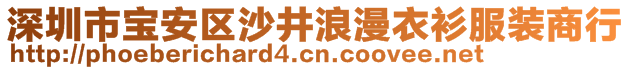 深圳市宝安区沙井浪漫衣衫服装商行
http://phoeberichard4.cn.coovee.net